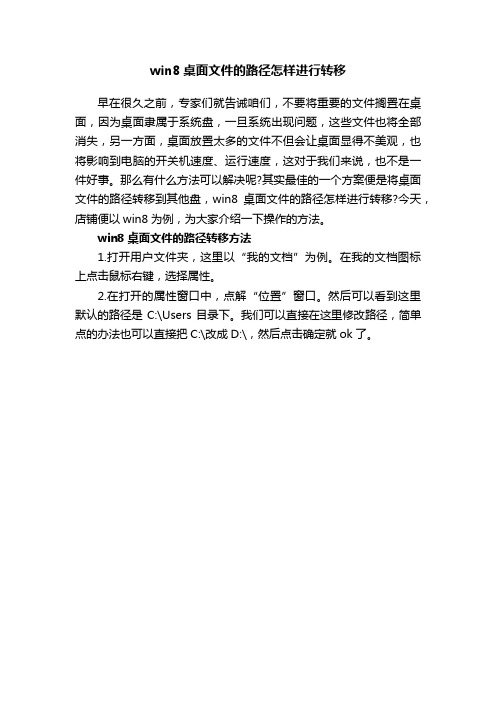 win8 桌面文件的路径怎样进行转移

早在很久之前，专家们就告诫咱们，不要将重要的文件搁置在桌面，因为桌面隶属于系统盘，一旦系统出现问题，这些文件也将全部消失，另一方面，桌面放置太多的文件不但会让桌面显得不美观，也将影响到电脑的开关机速度、运行速度，这对于我们来说，也不是一件好事。那么有什么方法可以解决呢?其实最佳的一个方案便是将桌面文件的路径转移到其他盘，win8 桌面文件的路径怎样进行转移?今天，店铺便以 win8 为例，为大家介绍一下操作的方法。

win8 桌面文件的路径转移方法

1.打开用户文件夹，这里以“我的文档”为例。在我的文档图标上点击鼠标右键，选择属性。

2.在打开的属性窗口中，点解“位置”窗口。然后可以看到这里默认的路径是 C:\Users 目录下。我们可以直接在这里修改路径，简单点的办法也可以直接把 C:\改成 D:\，然后点击确定就 ok 了。